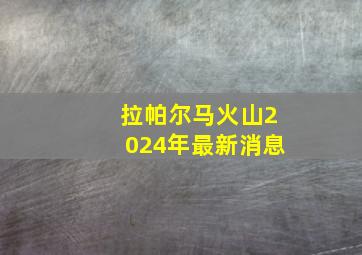 拉帕尔马火山2024年最新消息